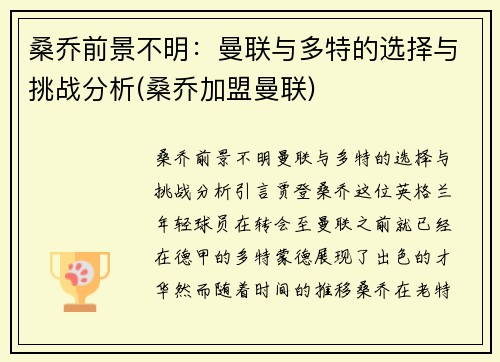 桑乔前景不明：曼联与多特的选择与挑战分析(桑乔加盟曼联)

桑乔前景不明曼联与多特的选择与挑战分析引言贾登桑乔这位英格兰年轻球员在转会至曼联之前就已经在德甲的多特蒙德展现了出色的才华然而随着时间的推移桑乔在老特